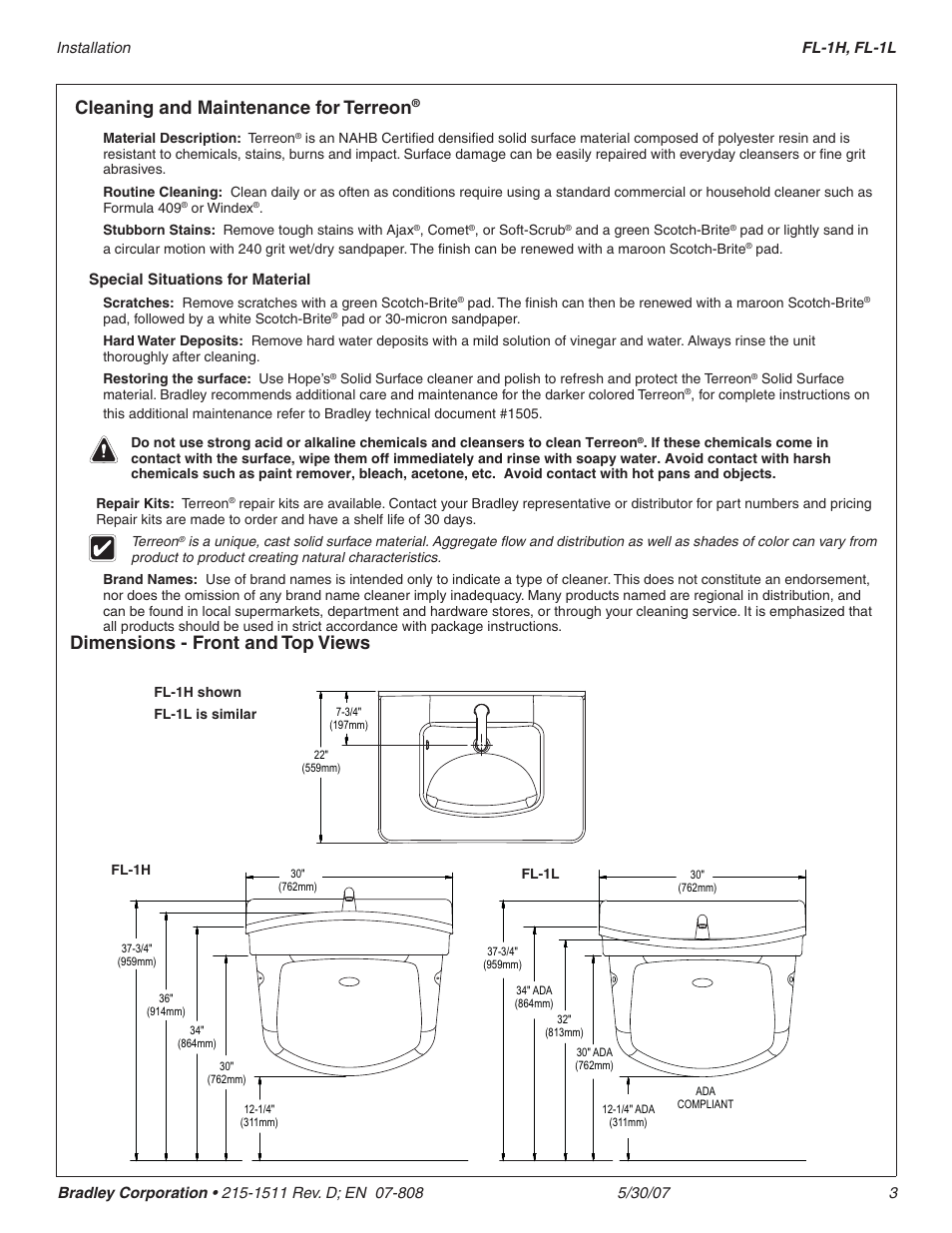 Installation FL-1H, FL-1L

Cleaning and Maintenance for Terreon®

Material Description: Terreon® is an NAHB Certified densified solid surface material composed of polyester resin and is resistant to chemicals, stains, burns and impact. Surface damage can be easily repaired with everyday cleansers or fine grit abrasives.

Routine Cleaning: Clean daily or as often as conditions require using a standard commercial or household cleaner such as Formula 409® or Windex®.

Stubborn Stains: Remove tough stains with Ajax®, Comet®, or Soft-Scrub® and a green Scotch-Brite® pad or lightly sand in a circular motion with 240 grit wet/dry sandpaper. The finish can be renewed with a maroon Scotch-Brite® pad.

Special Situations for Material

Scratches: Remove scratches with a green Scotch-Brite® pad. The finish can then be renewed with a maroon Scotch-Brite® pad, followed by a white Scotch-Brite® pad or 30-micron sandpaper.

Hard Water Deposits: Remove hard water deposits with a mild solution of vinegar and water. Always rinse the unit thoroughly after cleaning.

Restoring the surface: Use Hope's® Solid Surface cleaner and polish to refresh and protect the Terreon® Solid Surface material. Bradley recommends additional care and maintenance for the darker colored Terreon®, for complete instructions on this additional maintenance refer to Bradley technical document #1505.

Do not use strong acid or alkaline chemicals and cleansers to clean Terreon®. If these chemicals come in contact with the surface, wipe them off immediately and rinse with soapy water. Avoid contact with harsh chemicals such as paint remover, bleach, acetone, etc. Avoid contact with hot pans and objects.

Repair Kits: Terreon® repair kits are available. Contact your Bradley representative or distributor for part numbers and pricing Repair kits are made to order and have a shelf life of 30 days.

Terreon® is a unique, cast solid surface material. Aggregate flow and distribution as well as shades of color can vary from product to product creating natural characteristics.

Brand Names: Use of brand names is intended only to indicate a type of cleaner. This does not constitute an endorsement, nor does the omission of any brand name cleaner imply inadequacy. Many products named are regional in distribution, and can be found in local supermarkets, department and hardware stores, or through your cleaning service. It is emphasized that all products should be used in strict accordance with package instructions.

Dimensions - Front and Top Views

FL-1H shown
FL-1L is similar

7-3/4" (197mm)
22" (559mm)

FL-1H
30" (762mm)
37-3/4" (959mm)
36" (914mm)
34" (864mm)
30" (762mm)
12-1/4" (311mm)

FL-1L
30" (762mm)
37-3/4" (959mm)
34" ADA (864mm)
32" (813mm)
30" ADA (762mm)
12-1/4" ADA (311mm)
ADA COMPLIANT

Bradley Corporation • 215-1511 Rev. D; EN 07-808 5/30/07 3